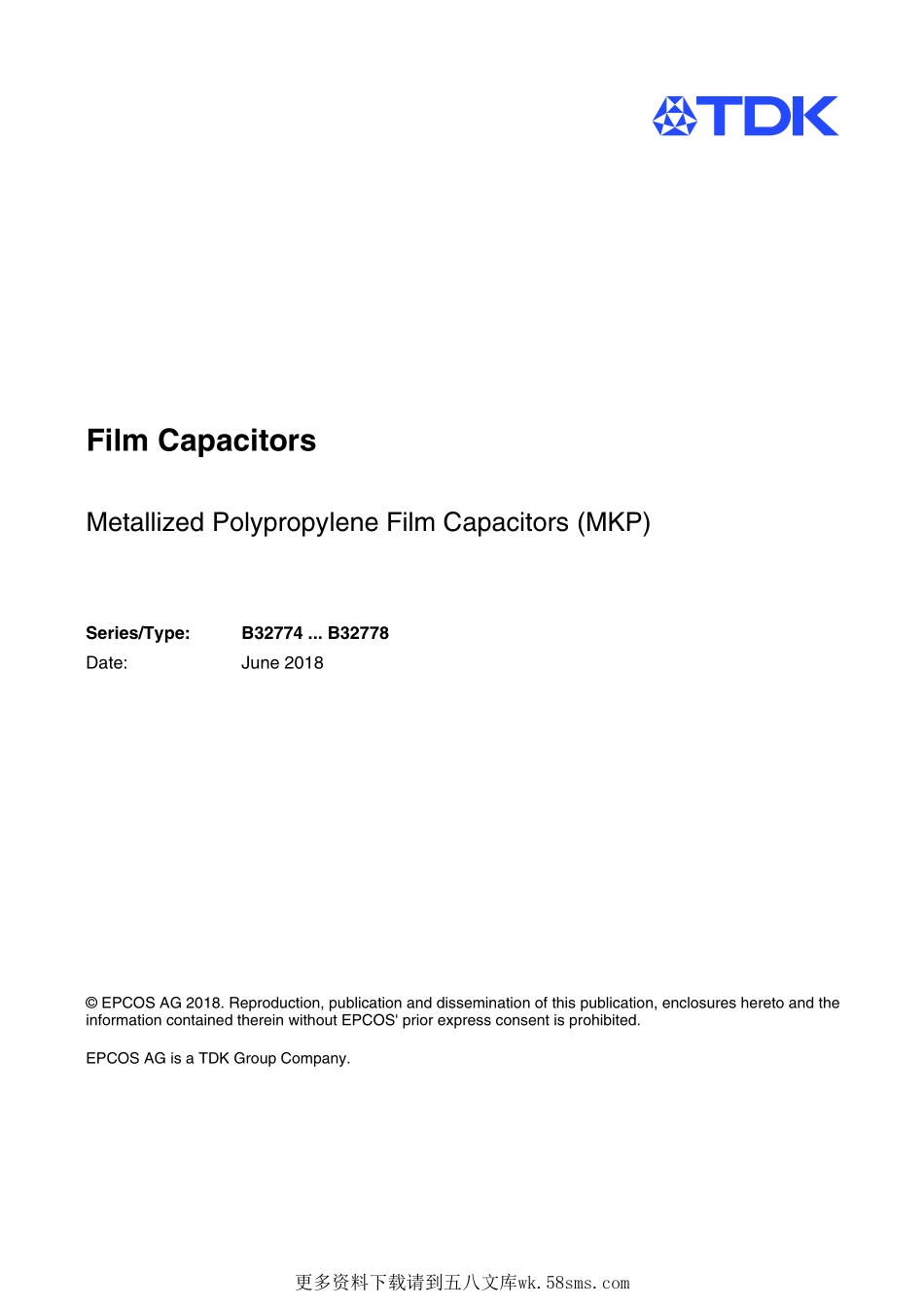 TDK

Film Capacitors

Metallized Polypropylene Film Capacitors (MKP)

Series/Type: B32774 ... B32778
Date: June 2018

© EPCOS AG 2018. Reproduction, publication and dissemination of this publication, enclosures hereto and the information contained therein without EPCOS' prior express consent is prohibited.

EPCOS AG is a TDK Group Company.

更多资料下载请到五八文库wk.58sms.com